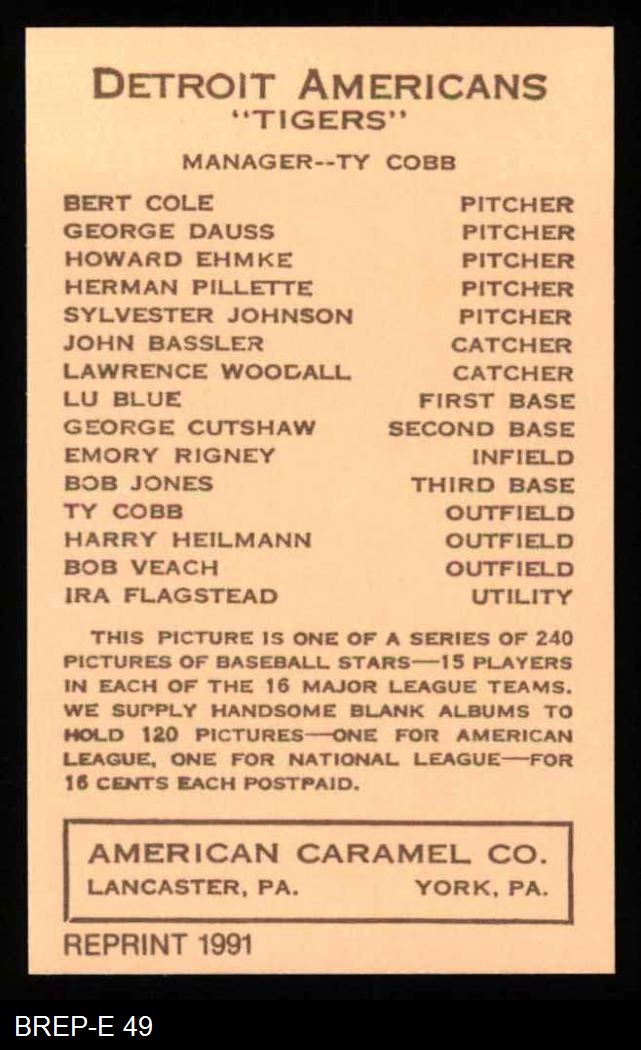 DETROIT AMERICANS
"TIGERS"
MANAGER--TY COBB

| | |
|---|---|
| BERT COLE | PITCHER |
| GEORGE DAUSS | PITCHER |
| HOWARD EHMKE | PITCHER |
| HERMAN PILLETTE | PITCHER |
| SYLVESTER JOHNSON | PITCHER |
| JOHN BASSLER | CATCHER |
| LAWRENCE WOODALL | CATCHER |
| LU BLUE | FIRST BASE |
| GEORGE CUTSHAW | SECOND BASE |
| EMORY RIGNEY | INFIELD |
| BOB JONES | THIRD BASE |
| TY COBB | OUTFIELD |
| HARRY HEILMANN | OUTFIELD |
| BOB VEACH | OUTFIELD |
| IRA FLAGSTEAD | UTILITY |

THIS PICTURE IS ONE OF A SERIES OF 240 PICTURES OF BASEBALL STARS—15 PLAYERS IN EACH OF THE 16 MAJOR LEAGUE TEAMS. WE SUPPLY HANDSOME BLANK ALBUMS TO HOLD 120 PICTURES—ONE FOR AMERICAN LEAGUE, ONE FOR NATIONAL LEAGUE—FOR 16 CENTS EACH POSTPAID.

AMERICAN CARAMEL CO.
LANCASTER, PA. YORK, PA.

REPRINT 1991

BREP-E 49